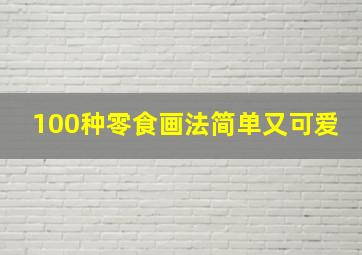 100种零食画法简单又可爱